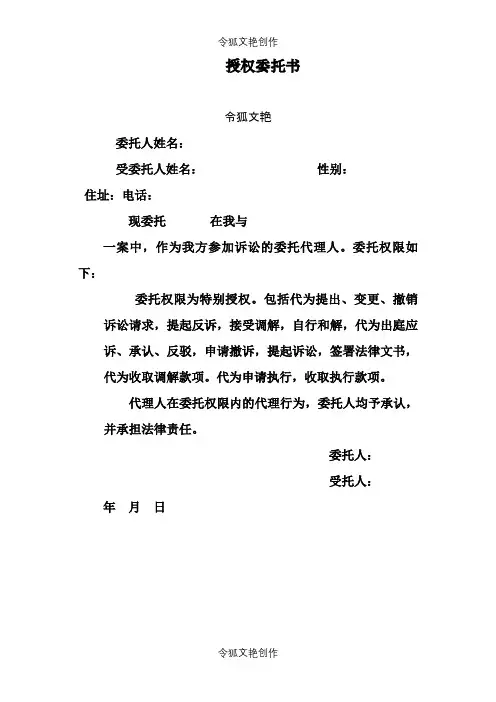 令狐文艳创作

授权委托书

令狐文艳

委托人姓名：

受委托人姓名：　　　　　性别：

住址：电话：

现委托　　　在我与

一案中，作为我方参加诉讼的委托代理人。委托权限如下：

委托权限为特别授权。包括代为提出、变更、撤销诉讼请求，提起反诉，接受调解，自行和解，代为出庭应诉、承认、反驳，申请撤诉，提起诉讼，签署法律文书，代为收取调解款项。代为申请执行，收取执行款项。

代理人在委托权限内的代理行为，委托人均予承认，并承担法律责任。

委托人：

受托人：

年　月　日

令狐文艳创作